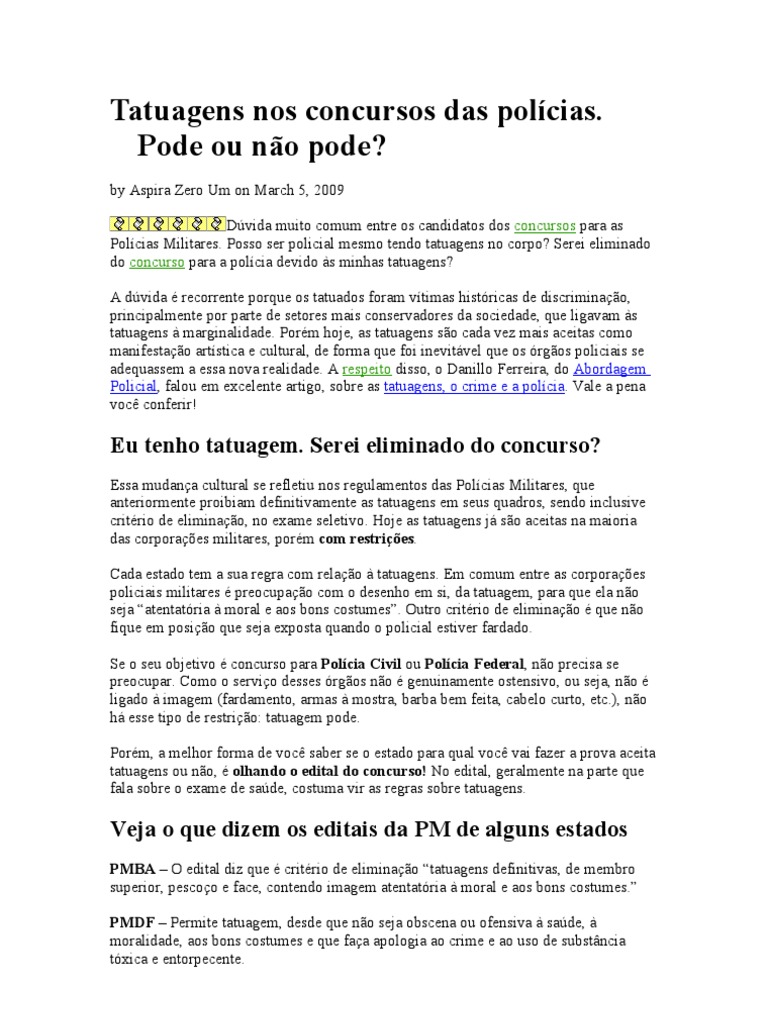 Tatuagens nos concursos das polícias. Pode ou não pode?

by Aspira Zero Um on March 5, 2009

Dúvida muito comum entre os candidatos dos concursos para as Polícias Militares. Posso ser policial mesmo tendo tatuagens no corpo? Serei eliminado do concurso para a polícia devido às minhas tatuagens?

A dúvida é recorrente porque os tatuados foram vítimas históricas de discriminação, principalmente por parte de setores mais conservadores da sociedade, que ligavam às tatuagens à marginalidade. Porém hoje, as tatuagens são cada vez mais aceitas como manifestação artística e cultural, de forma que foi inevitável que os órgãos policiais se adequassem a essa nova realidade. A respeito disso, o Danillo Ferreira, do Abordagem Policial, falou em excelente artigo, sobre as tatuagens, o crime e a polícia. Vale a pena você conferir!

Eu tenho tatuagem. Serei eliminado do concurso?

Essa mudança cultural se refletiu nos regulamentos das Polícias Militares, que anteriormente proibiam definitivamente as tatuagens em seus quadros, sendo inclusive critério de eliminação, no exame seletivo. Hoje as tatuagens já são aceitas na maioria das corporações militares, porém com restrições.

Cada estado tem a sua regra com relação à tatuagens. Em comum entre as corporações policiais militares é preocupação com o desenho em si, da tatuagem, para que ela não seja "atentatória à moral e aos bons costumes". Outro critério de eliminação é que não fique em posição que seja exposta quando o policial estiver fardado.

Se o seu objetivo é concurso para Polícia Civil ou Polícia Federal, não precisa se preocupar. Como o serviço desses órgãos não é genuinamente ostensivo, ou seja, não é ligado à imagem (fardamento, armas à mostra, barba bem feita, cabelo curto, etc.), não há esse tipo de restrição: tatuagem pode.

Porém, a melhor forma de você saber se o estado para qual você vai fazer a prova aceita tatuagens ou não, é olhando o edital do concurso! No edital, geralmente na parte que fala sobre o exame de saúde, costuma vir as regras sobre tatuagens.

Veja o que dizem os editais da PM de alguns estados

PMBA – O edital diz que é critério de eliminação "tatuagens definitivas, de membro superior, pescoço e face, contendo imagem atentatória à moral e aos bons costumes."

PMDF – Permite tatuagem, desde que não seja obscena ou ofensiva à saúde, à moralidade, aos bons costumes e que faça apologia ao crime e ao uso de substância tóxica e entorpecente.